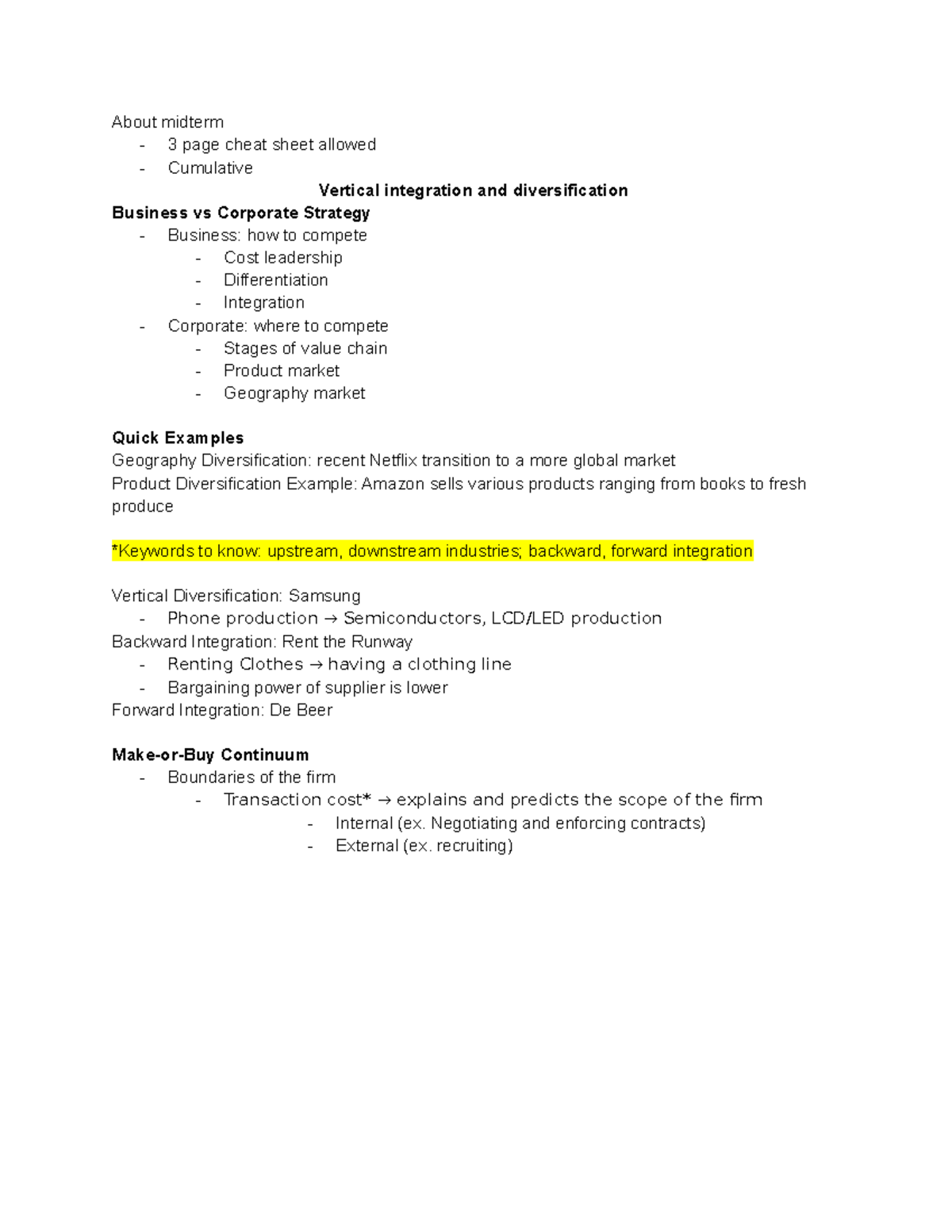 About midterm
- 3 page cheat sheet allowed
- Cumulative

Vertical integration and diversification

Business vs Corporate Strategy
- Business: how to compete
- Cost leadership
- Differentiation
- Integration
- Corporate: where to compete
- Stages of value chain
- Product market
- Geography market

Quick Examples
Geography Diversification: recent Netflix transition to a more global market
Product Diversification Example: Amazon sells various products ranging from books to fresh produce

*Keywords to know: upstream, downstream industries; backward, forward integration

Vertical Diversification: Samsung
- Phone production → Semiconductors, LCD/LED production
Backward Integration: Rent the Runway
- Renting Clothes → having a clothing line
- Bargaining power of supplier is lower
Forward Integration: De Beer

Make-or-Buy Continuum
- Boundaries of the firm
- Transaction cost* → explains and predicts the scope of the firm
- Internal (ex. Negotiating and enforcing contracts)
- External (ex. recruiting)